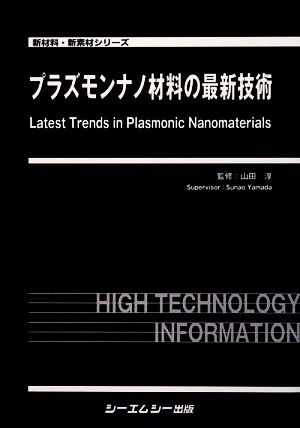 新材料・新素材シリーズ

プラズモンナノ材料の最新技術

Latest Trends in Plasmonic Nanomaterials

監修：山田　淳

Supervisor : Sunao Yamada

HIGH TECHNOLOGY INFORMATION

シーエムシー出版